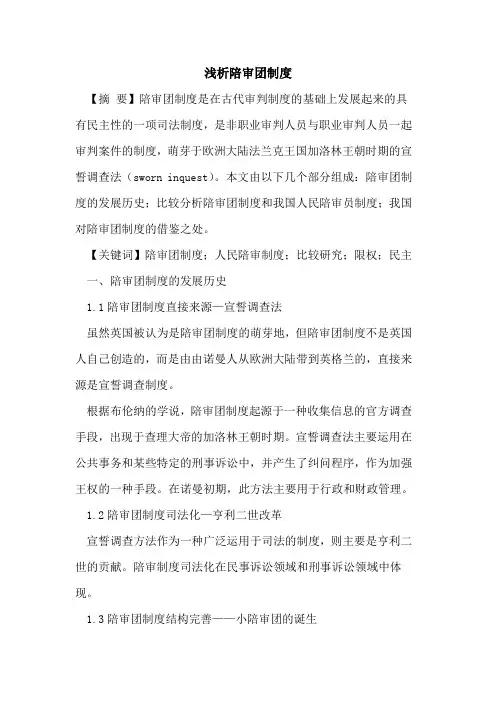 浅析陪审团制度

【摘 要】陪审团制度是在古代审判制度的基础上发展起来的具有民主性的一项司法制度，是非职业审判人员与职业审判人员一起审判案件的制度，萌芽于欧洲大陆法兰克王国加洛林王朝时期的宣誓调查法（sworn inquest）。本文由以下几个部分组成：陪审团制度的发展历史；比较分析陪审团制度和我国人民陪审员制度；我国对陪审团制度的借鉴之处。

【关键词】陪审团制度；人民陪审制度；比较研究；限权；民主

一、陪审团制度的发展历史

1.1 陪审团制度直接来源—宣誓调查法

虽然英国被认为是陪审团制度的萌芽地，但陪审团制度不是英国人自己创造的，而是由由诺曼人从欧洲大陆带到英格兰的，直接来源是宣誓调查制度。

根据布伦纳的学说，陪审团制度起源于一种收集信息的官方调查手段，出现于查理大帝的加洛林王朝时期。宣誓调查法主要运用在公共事务和某些特定的刑事诉讼中，并产生了纠问程序，作为加强王权的一种手段。在诺曼初期，此方法主要用于行政和财政管理。

1.2 陪审团制度司法化—亨利二世改革

宣誓调查方法作为一种广泛运用于司法的制度，则主要是亨利二世的贡献。陪审制度司法化在民事诉讼领域和刑事诉讼领域中体现。

1.3 陪审团制度结构完善——小陪审团的诞生